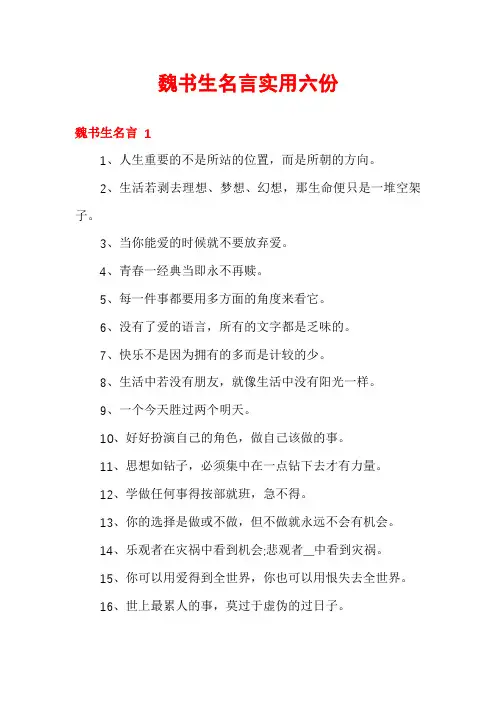 魏书生名言实用六份

魏书生名言 1

1、人生重要的不是所站的位置，而是所朝的方向。

2、生活若剥去理想、梦想、幻想，那生命便只是一堆空架子。

3、当你能爱的时候就不要放弃爱。

4、青春一经典当即永不再赎。

5、每一件事都要用多方面的角度来看它。

6、没有了爱的语言，所有的文字都是乏味的。

7、快乐不是因为拥有的多而是计较的少。

8、生活中若没有朋友，就像生活中没有阳光一样。

9、一个今天胜过两个明天。

10、好好扮演自己的角色，做自己该做的事。

11、思想如钻子，必须集中在一点钻下去才有力量。

12、学做任何事得按部就班，急不得。

13、你的选择是做或不做，但不做就永远不会有机会。

14、乐观者在灾祸中看到机会;悲观者＿中看到灾祸。

15、你可以用爱得到全世界，你也可以用恨失去全世界。

16、世上最累人的事，莫过于虚伪的过日子。